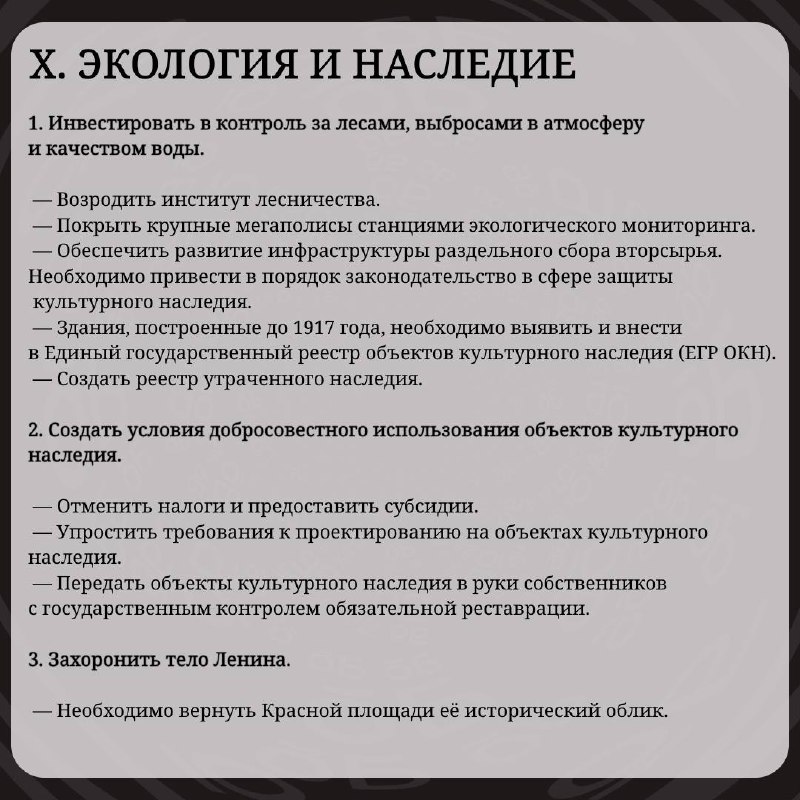 X. ЭКОЛОГИЯ И НАСЛЕДИЕ

1. Инвестировать в контроль за лесами, выбросами в атмосферу и качеством воды.

— Возродить институт лесничества.
— Покрыть крупные мегаполисы станциями экологического мониторинга.
— Обеспечить развитие инфраструктуры раздельного сбора вторсырья.
Необходимо привести в порядок законодательство в сфере защиты культурного наследия.
— Здания, построенные до 1917 года, необходимо выявить и внести в Единый государственный реестр объектов культурного наследия (ЕГР ОКН).
— Создать реестр утраченного наследия.

2. Создать условия добросовестного использования объектов культурного наследия.

— Отменить налоги и предоставить субсидии.
— Упростить требования к проектированию на объектах культурного наследия.
— Передать объекты культурного наследия в руки собственников с государственным контролем обязательной реставрации.

3. Захоронить тело Ленина.

— Необходимо вернуть Красной площади её исторический облик.